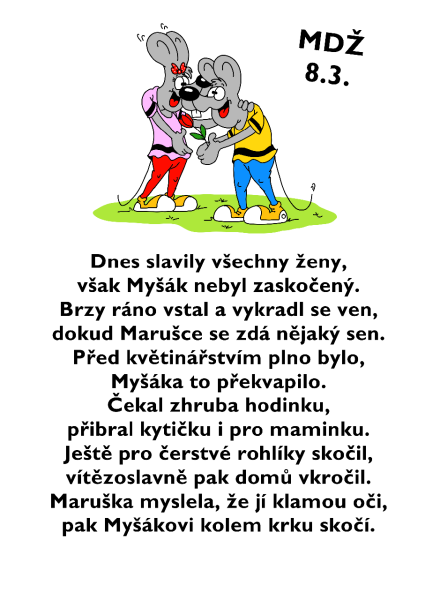 MDŽ
8.3.

Dnes slavily všechny ženy,
však Myšák nebyl zaskočený.
Brzy ráno vstal a vykradl se ven,
dokud Marušce se zdá nějaký sen.
Před květinářstvím plno bylo,
Myšáka to překvapilo.
Čekal zhruba hodinku,
přibral kytičku i pro maminku.
Ještě pro čerstvé rohlíky skočil,
vítězoslavně pak domů vkročil.
Maruška myslela, že jí klamou oči,
pak Myšákovi kolem krku skočí.